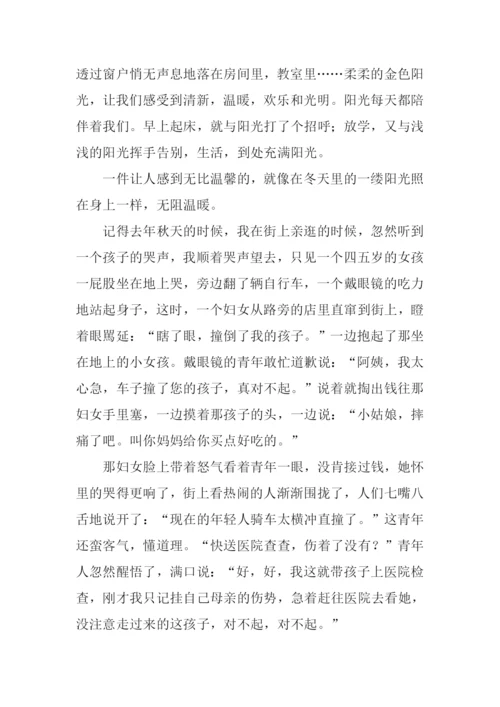 透过窗户悄无声息地落在房间里，教室里……柔柔的金色阳光，让我们感受到清新，温暖，欢乐和光明。阳光每天都陪伴着我们。早上起床，就与阳光打了个招呼；放学，又与浅浅的阳光挥手告别，生活，到处充满阳光。

一件让人感到无比温馨的，就像在冬天里的一缕阳光照在身上一样，无阻温暖。

记得去年秋天的时候，我在街上亲逛的时候，忽然听到一个孩子的哭声，我顺着哭声望去，只见一个四五岁的女孩一屁股坐在地上哭，旁边翻了辆自行车，一个戴眼镜的吃力地站起身子，这时，一个妇女从路旁的店里直窜到街上，瞪着眼骂延：“瞎了眼，撞倒了我的孩子。”一边抱起了那坐在地上的小女孩。戴眼镜的青年敢忙道歉说：“阿姨，我太心急，车子撞了您的孩子，真对不起。”说着就掏出钱往那妇女手里塞，一边摸着那孩子的头，一边说：“小姑娘，摔痛了吧。叫你妈妈给你买点好吃的。”

那妇女脸上带着怒气看着青年一眼，没肯接过钱，她怀里的哭得更响了，街上看热闹的人渐渐围拢了，人们七嘴八舌地说开了：“现在的年轻人骑车太横冲直撞了。”这青年还蛮客气，懂道理。“快送医院查查，伤着了没有？”青年人忽然醒悟了，满口说：“好，好，我这就带孩子上医院检查，刚才我只记挂自己母亲的伤势，急着赶往医院去看她，没注意走过来的这孩子，对不起，对不起。”